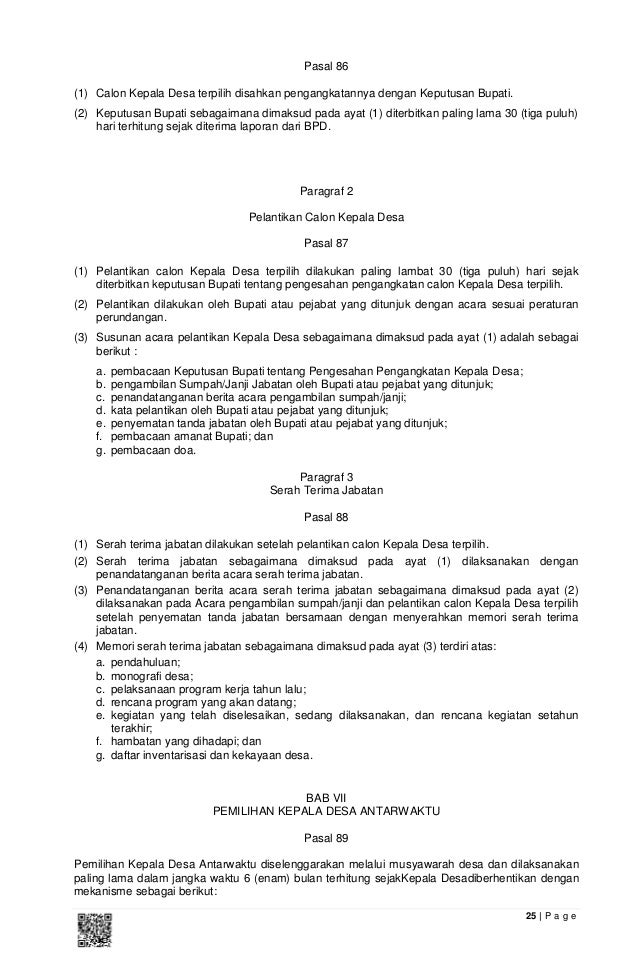 Pasal 86

(1) Calon Kepala Desa terpilih disahkan pengangkatannya dengan Keputusan Bupati.

(2) Keputusan Bupati sebagaimana dimaksud pada ayat (1) diterbitkan paling lama 30 (tiga puluh) hari terhitung sejak diterima laporan dari BPD.

Paragraf 2

Pelantikan Calon Kepala Desa

Pasal 87

(1) Pelantikan calon Kepala Desa terpilih dilakukan paling lambat 30 (tiga puluh) hari sejak diterbitkan keputusan Bupati tentang pengesahan pengangkatan calon Kepala Desa terpilih.

(2) Pelantikan dilakukan oleh Bupati atau pejabat yang ditunjuk dengan acara sesuai peraturan perundangan.

(3) Susunan acara pelantikan Kepala Desa sebagaimana dimaksud pada ayat (1) adalah sebagai berikut :

a. pembacaan Keputusan Bupati tentang Pengesahan Pengangkatan Kepala Desa;
b. pengambilan Sumpah/Janji Jabatan oleh Bupati atau pejabat yang ditunjuk;
c. penandatanganan berita acara pengambilan sumpah/janji;
d. kata pelantikan oleh Bupati atau pejabat yang ditunjuk;
e. penyematan tanda jabatan oleh Bupati atau pejabat yang ditunjuk;
f. pembacaan amanat Bupati; dan
g. pembacaan doa.

Paragraf 3
Serah Terima Jabatan

Pasal 88

(1) Serah terima jabatan dilakukan setelah pelantikan calon Kepala Desa terpilih.

(2) Serah terima jabatan sebagaimana dimaksud pada ayat (1) dilaksanakan dengan penandatanganan berita acara serah terima jabatan.

(3) Penandatanganan berita acara serah terima jabatan sebagaimana dimaksud pada ayat (2) dilaksanakan pada Acara pengambilan sumpah/janji dan pelantikan calon Kepala Desa terpilih setelah penyematan tanda jabatan bersamaan dengan menyerahkan memori serah terima jabatan.

(4) Memori serah terima jabatan sebagaimana dimaksud pada ayat (3) terdiri atas:

a. pendahuluan;
b. monografi desa;
c. pelaksanaan program kerja tahun lalu;
d. rencana program yang akan datang;
e. kegiatan yang telah diselesaikan, sedang dilaksanakan, dan rencana kegiatan setahun terakhir;
f. hambatan yang dihadapi; dan
g. daftar inventarisasi dan kekayaan desa.

BAB VII
PEMILIHAN KEPALA DESA ANTARWAKTU

Pasal 89

Pemilihan Kepala Desa Antarwaktu diselenggarakan melalui musyawarah desa dan dilaksanakan paling lama dalam jangka waktu 6 (enam) bulan terhitung sejakKepala Desadiberhentikan dengan mekanisme sebagai berikut:

25 | P a g e